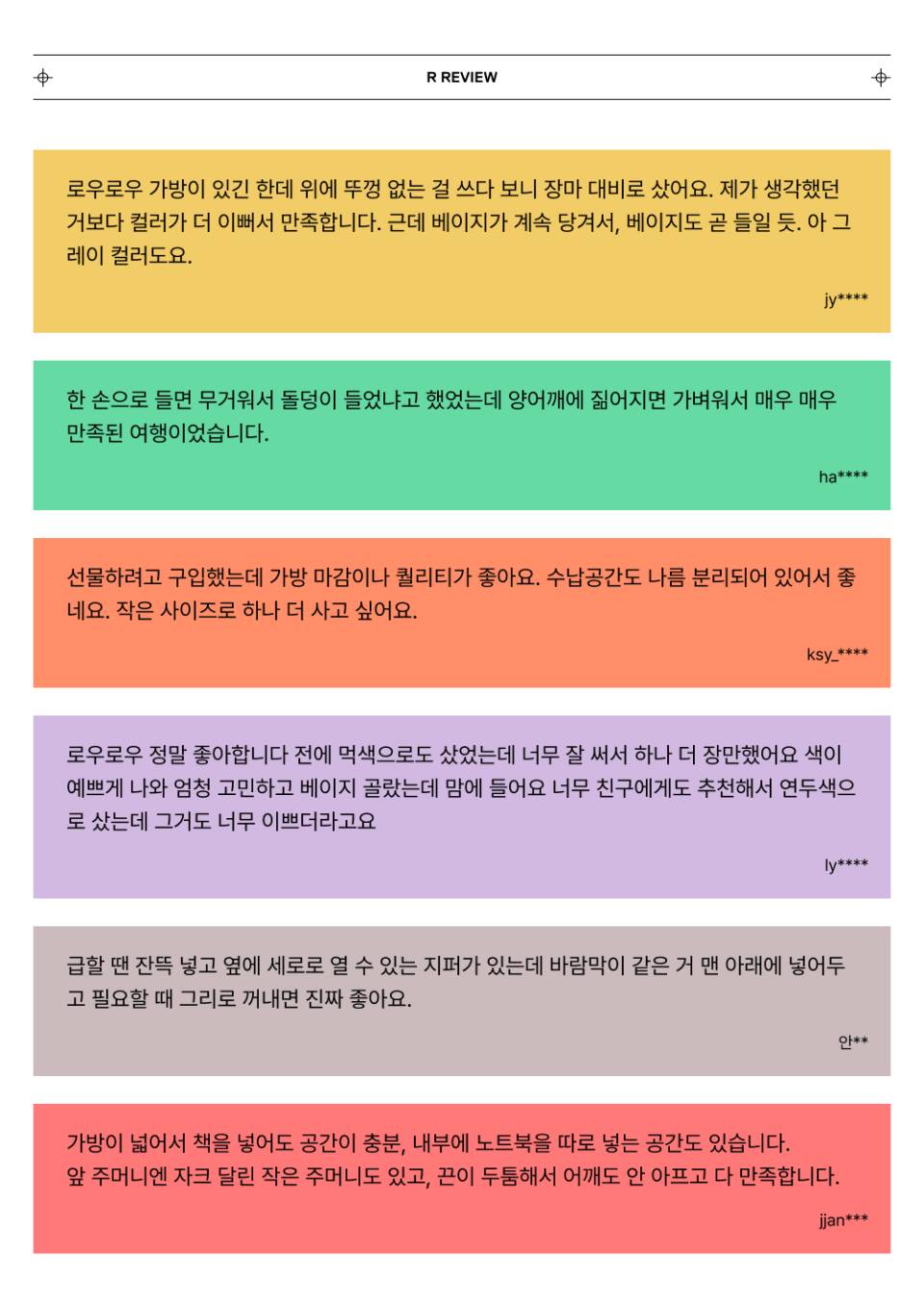 R REVIEW

로우로우 가방이 있긴 한데 위에 뚜껑 없는 걸 쓰다 보니 장마 대비로 샀어요. 제가 생각했던 거보다 컬러가 더 이뻐서 만족합니다. 근데 베이지가 계속 당겨서, 베이지도 곧 들일 듯. 아 그레이 컬러도요.

jy****

한 손으로 들면 무거워서 돌덩이 들었냐고 했었는데 양어깨에 짊어지면 가벼워서 매우 매우 만족된 여행이었습니다.

ha****

선물하려고 구입했는데 가방 마감이나 퀄리티가 좋아요. 수납공간도 나름 분리되어 있어서 좋네요. 작은 사이즈로 하나 더 사고 싶어요.

ksy_****

로우로우 정말 좋아합니다 전에 먹색으로도 샀었는데 너무 잘 써서 하나 더 장만했어요 색이 예쁘게 나와 엄청 고민하고 베이지 골랐는데 맘에 들어요 너무 친구에게도 추천해서 연두색으로 샀는데 그거도 너무 이쁘더라고요

ly****

급할 땐 잔뜩 넣고 옆에 세로로 열 수 있는 지퍼가 있는데 바람막이 같은 거 맨 아래에 넣어두고 필요할 때 그리로 꺼내면 진짜 좋아요.

안**

가방이 넓어서 책을 넣어도 공간이 충분, 내부에 노트북을 따로 넣는 공간도 있습니다.
앞 주머니엔 자크 달린 작은 주머니도 있고, 끈이 두툼해서 어깨도 안 아프고 다 만족합니다.

jjan***